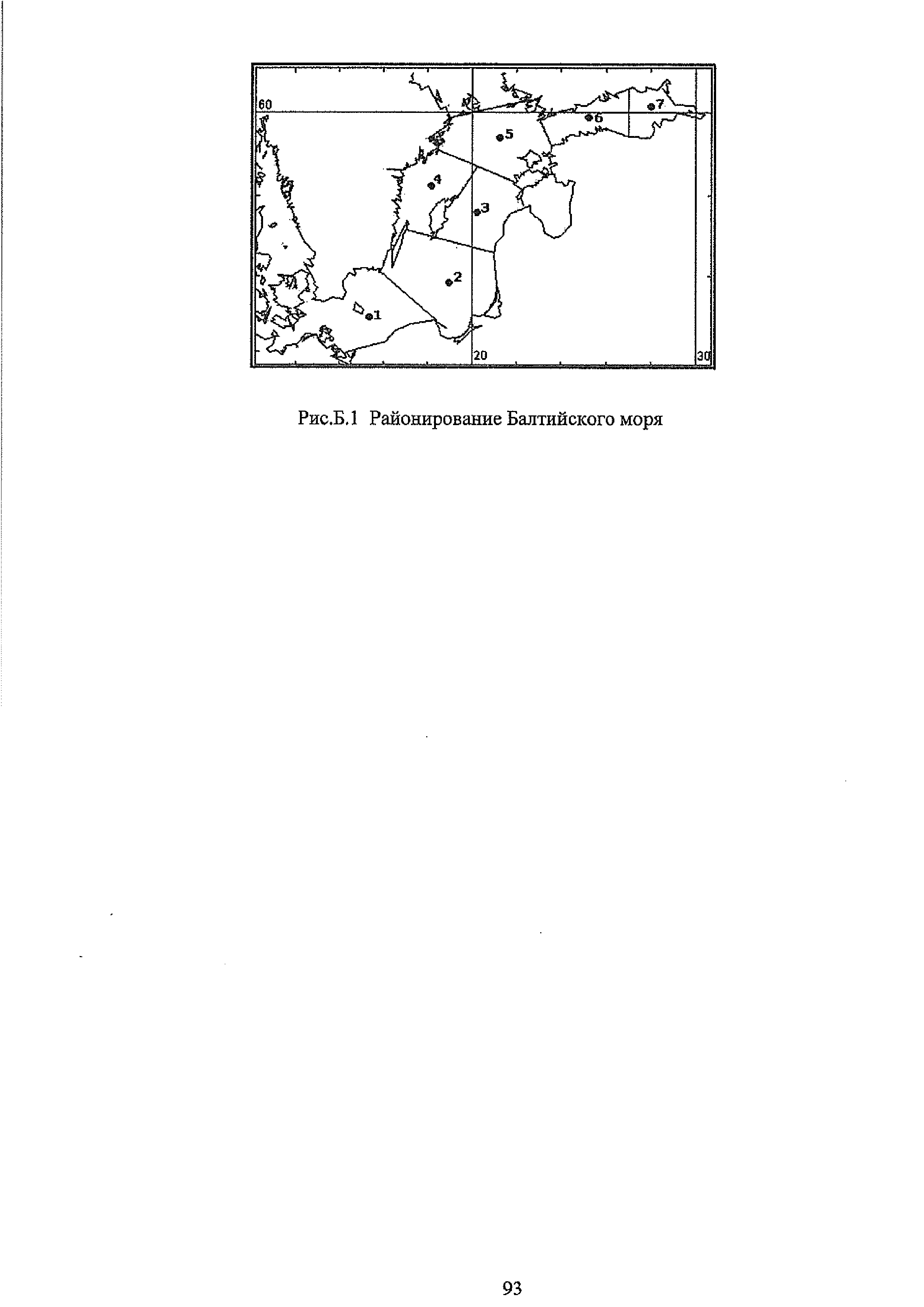 60

7

6

5

4

3

2

1

20

30

Рис.Б.1 Районирование Балтийского моря

93